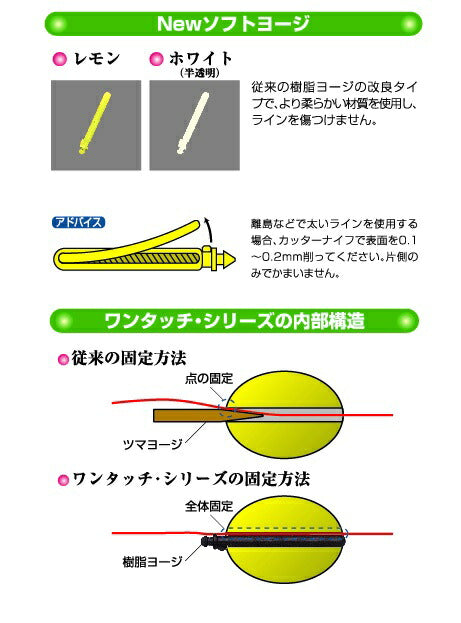 Newソフトヨージ

レモン

ホワイト
(半透明)

従来の樹脂ヨージの改良タイプで、より柔らかい材質を使用し、ラインを傷つけません。

アドバイス

離島などで太いラインを使用する場合、カッターナイフで表面を0.1~0.2mm削ってください。片側のみでかまいません。

ワンタッチ・シリーズの内部構造

従来の固定方法

点の固定

ツマヨージ

ワンタッチ・シリーズの固定方法

全体固定

樹脂ヨージ